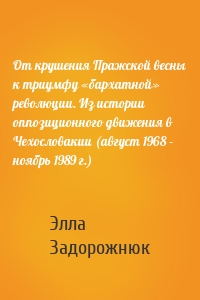 От крушения Пражской весны к триумфу «бархатной» революции. Из истории оппозиционного движения в Чехословакии (август 1968 – ноябрь 1989 г.)

Элла Задорожнюк